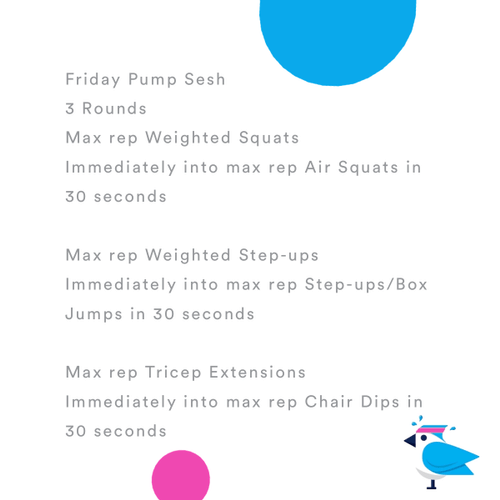 Friday Pump Sesh
3 Rounds
Max rep Weighted Squats
Immediately into max rep Air Squats in 30 seconds

Max rep Weighted Step-ups
Immediately into max rep Step-ups/Box Jumps in 30 seconds

Max rep Tricep Extensions
Immediately into max rep Chair Dips in 30 seconds